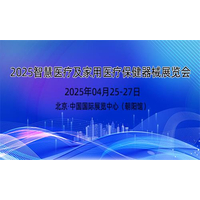 2025智慧医疗及家用医疗保健器械展览会

2025年04月25-27日

北京·中国国际展览中心（朝阳馆）